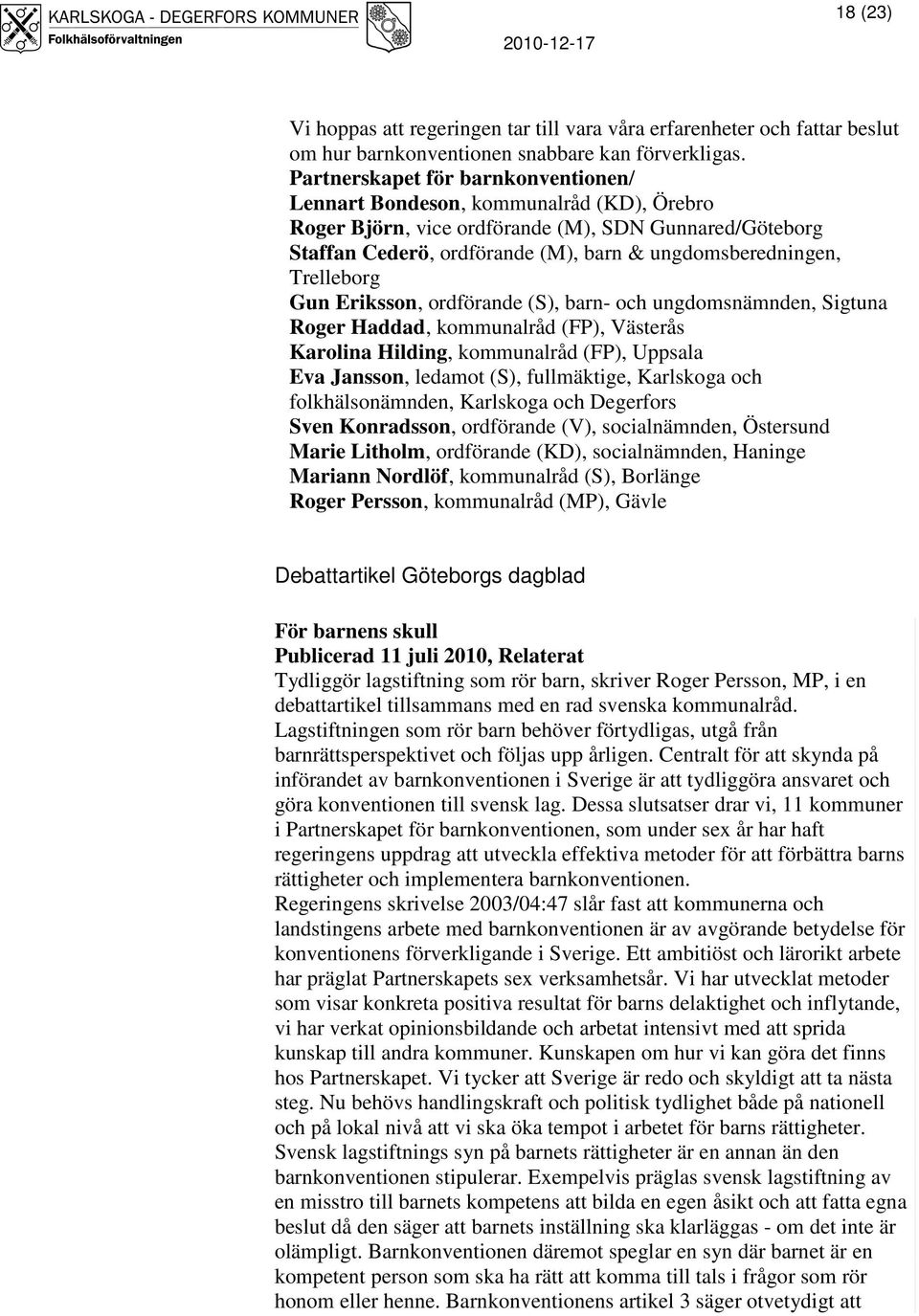 KARLSKOGA - DEGERFORS KOMMUNER
Folkhälsoförvaltningen

2010-12-17

18 (23)

Vi hoppas att regeringen tar till vara våra erfarenheter och fattar beslut om hur barnkonventionen snabbare kan förverkligas.
Partnerskapet för barnkonventionen/
Lennart Bondeson, kommunalråd (KD), Örebro
Roger Björn, vice ordförande (M), SDN Gunnared/Göteborg
Staffan Cederö, ordförande (M), barn & ungdomsberedningen, Trelleborg
Gun Eriksson, ordförande (S), barn- och ungdomsnämnden, Sigtuna
Roger Haddad, kommunalråd (FP), Västerås
Karolina Hilding, kommunalråd (FP), Uppsala
Eva Jansson, ledamot (S), fullmäktige, Karlskoga och folkhälsonämnden, Karlskoga och Degerfors
Sven Konradsson, ordförande (V), socialnämnden, Östersund
Marie Litholm, ordförande (KD), socialnämnden, Haninge
Mariann Nordlöf, kommunalråd (S), Borlänge
Roger Persson, kommunalråd (MP), Gävle

Debattartikel Göteborgs dagblad

För barnens skull
Publicerad 11 juli 2010, Relaterat
Tydliggör lagstiftning som rör barn, skriver Roger Persson, MP, i en debattartikel tillsammans med en rad svenska kommunalråd.
Lagstiftningen som rör barn behöver förtydligas, utgå från barnrättsperspektivet och följas upp årligen. Centralt för att skynda på införandet av barnkonventionen i Sverige är att tydliggöra ansvaret och göra konventionen till svensk lag. Dessa slutsatser drar vi, 11 kommuner i Partnerskapet för barnkonventionen, som under sex år har haft regeringens uppdrag att utveckla effektiva metoder för att förbättra barns rättigheter och implementera barnkonventionen.
Regeringens skrivelse 2003/04:47 slår fast att kommunerna och landstingens arbete med barnkonventionen är av avgörande betydelse för konventionens förverkligande i Sverige. Ett ambitiöst och lärorikt arbete har präglat Partnerskapets sex verksamhetsår. Vi har utvecklat metoder som visar konkreta positiva resultat för barns delaktighet och inflytande, vi har verkat opinionsbildande och arbetat intensivt med att sprida kunskap till andra kommuner. Kunskapen om hur vi kan göra det finns hos Partnerskapet. Vi tycker att Sverige är redo och skyldigt att ta nästa steg. Nu behövs handlingskraft och politisk tydlighet både på nationell och på lokal nivå att vi ska öka tempot i arbetet för barns rättigheter.
Svensk lagstiftnings syn på barnets rättigheter är en annan än den barnkonventionen stipulerar. Exempelvis präglas svensk lagstiftning av en misstro till barnets kompetens att bilda en egen åsikt och att fatta egna beslut då den säger att barnets inställning ska klarläggas - om det inte är olämpligt. Barnkonventionen däremot speglar en syn där barnet är en kompetent person som ska ha rätt att komma till tals i frågor som rör honom eller henne. Barnkonventionens artikel 3 säger otvetydigt att